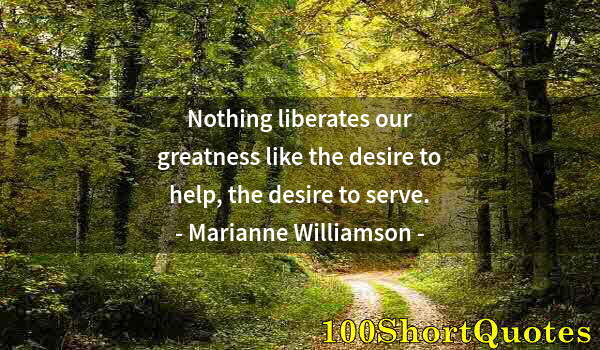 Nothing liberates our greatness like the desire to help, the desire to serve.
- Marianne Williamson -

100ShortQuotes